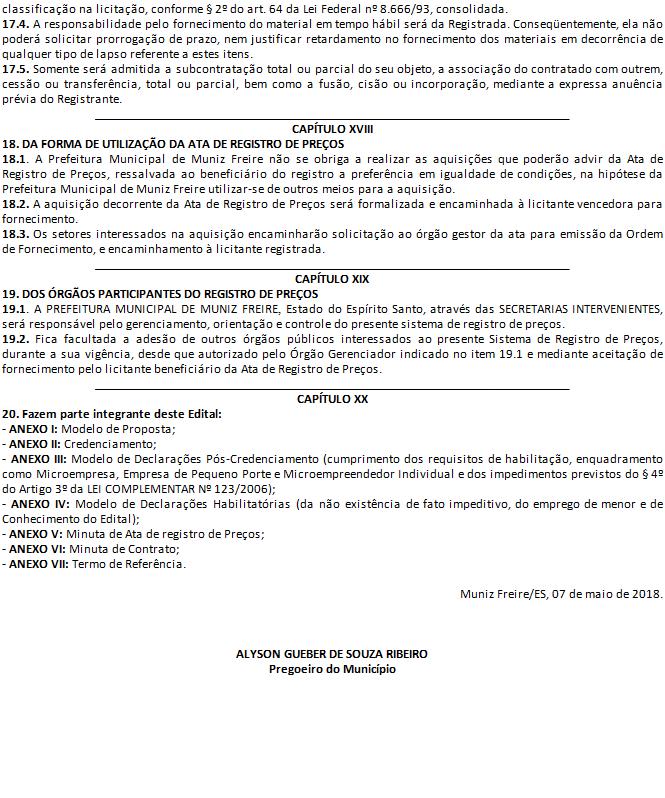 classificação na licitação, conforme § 2º do art. 64 da Lei Federal nº 8.666/93, consolidada.
17.4. A responsabilidade pelo fornecimento do material em tempo hábil será da Registrada. Conseqüentemente, ela não poderá solicitar prorrogação de prazo, nem justificar retardamento no fornecimento dos materiais em decorrência de qualquer tipo de lapso referente a estes itens.
17.5. Somente será admitida a subcontratação total ou parcial do seu objeto, a associação do contratado com outrem, cessão ou transferência, total ou parcial, bem como a fusão, cisão ou incorporação, mediante a expressa anuência prévia do Registrante.

CAPÍTULO XVIII
18. DA FORMA DE UTILIZAÇÃO DA ATA DE REGISTRO DE PREÇOS
18.1. A Prefeitura Municipal de Muniz Freire não se obriga a realizar as aquisições que poderão advir da Ata de Registro de Preços, ressalvada ao beneficiário do registro a preferência em igualdade de condições, na hipótese da Prefeitura Municipal de Muniz Freire utilizar-se de outros meios para a aquisição.
18.2. A aquisição decorrente da Ata de Registro de Preços será formalizada e encaminhada à licitante vencedora para fornecimento.
18.3. Os setores interessados na aquisição encaminharão solicitação ao órgão gestor da ata para emissão da Ordem de Fornecimento, e encaminhamento à licitante registrada.

CAPÍTULO XIX
19. DOS ÓRGÃOS PARTICIPANTES DO REGISTRO DE PREÇOS
19.1. A PREFEITURA MUNICIPAL DE MUNIZ FREIRE, Estado do Espírito Santo, através das SECRETARIAS INTERVENIENTES, será responsável pelo gerenciamento, orientação e controle do presente sistema de registro de preços.
19.2. Fica facultada a adesão de outros órgãos públicos interessados ao presente Sistema de Registro de Preços, durante a sua vigência, desde que autorizado pelo Órgão Gerenciador indicado no item 19.1 e mediante aceitação de fornecimento pelo licitante beneficiário da Ata de Registro de Preços.

CAPÍTULO XX
20. Fazem parte integrante deste Edital:
- ANEXO I: Modelo de Proposta;
- ANEXO II: Credenciamento;
- ANEXO III: Modelo de Declarações Pós-Credenciamento (cumprimento dos requisitos de habilitação, enquadramento como Microempresa, Empresa de Pequeno Porte e Microempreendedor Individual e dos impedimentos previstos do § 4º do Artigo 3º da LEI COMPLEMENTAR Nº 123/2006);
- ANEXO IV: Modelo de Declarações Habilitatórias (da não existência de fato impeditivo, do emprego de menor e de Conhecimento do Edital);
- ANEXO V: Minuta de Ata de registro de Preços;
- ANEXO VI: Minuta de Contrato;
- ANEXO VII: Termo de Referência.

Muniz Freire/ES, 07 de maio de 2018.

ALYSON GUEBER DE SOUZA RIBEIRO
Pregoeiro do Município